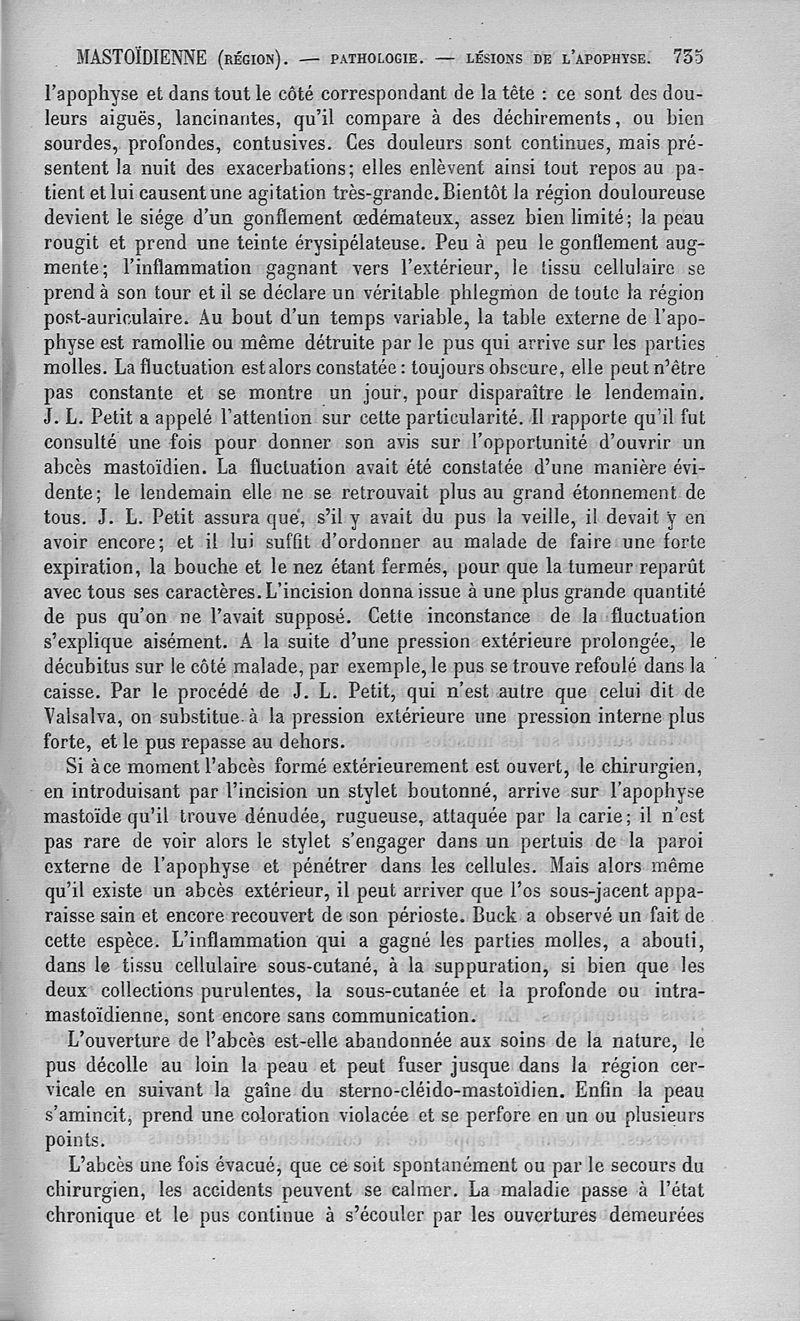 MASTOÏDIENNE (RÉGION). — PATHOLOGIE. — LÉSIONS DE L'APOPHYSE. 735

l'apophyse et dans tout le côté correspondant de la tête : ce sont des douleurs aiguës, lancinantes, qu'il compare à des déchirements, ou bien sourdes, profondes, contusives. Ces douleurs sont continues, mais présentent la nuit des exacerbations; elles enlèvent ainsi tout repos au patient et lui causent une agitation très-grande. Bientôt la région douloureuse devient le siége d'un gonflement œdémateux, assez bien limité; la peau rougit et prend une teinte érysipélateuse. Peu à peu le gonflement augmente; l'inflammation gagnant vers l'extérieur, le tissu cellulaire se prend à son tour et il se déclare un véritable phlegmon de toute la région post-auriculaire. Au bout d'un temps variable, la table externe de l'apophyse est ramollie ou même détruite par le pus qui arrive sur les parties molles. La fluctuation est alors constatée : toujours obscure, elle peut n'être pas constante et se montre un jour, pour disparaître le lendemain. J. L. Petit a appelé l'attention sur cette particularité. Il rapporte qu'il fut consulté une fois pour donner son avis sur l'opportunité d'ouvrir un abcès mastoïdien. La fluctuation avait été constatée d'une manière évidente; le lendemain elle ne se retrouvait plus au grand étonnement de tous. J. L. Petit assura que, s'il y avait du pus la veille, il devait y en avoir encore; et il lui suffit d'ordonner au malade de faire une forte expiration, la bouche et le nez étant fermés, pour que la tumeur reparût avec tous ses caractères. L'incision donna issue à une plus grande quantité de pus qu'on ne l'avait supposé. Cette inconstance de la fluctuation s'explique aisément. A la suite d'une pression extérieure prolongée, le décubitus sur le côté malade, par exemple, le pus se trouve refoulé dans la caisse. Par le procédé de J. L. Petit, qui n'est autre que celui dit de Valsalva, on substitue à la pression extérieure une pression interne plus forte, et le pus repasse au dehors.

Si à ce moment l'abcès formé extérieurement est ouvert, le chirurgien, en introduisant par l'incision un stylet boutonné, arrive sur l'apophyse mastoïde qu'il trouve dénudée, rugueuse, attaquée par la carie; il n'est pas rare de voir alors le stylet s'engager dans un pertuis de la paroi externe de l'apophyse et pénétrer dans les cellules. Mais alors même qu'il existe un abcès extérieur, il peut arriver que l'os sous-jacent apparaisse sain et encore recouvert de son périoste. Buck a observé un fait de cette espèce. L'inflammation qui a gagné les parties molles, a abouti, dans le tissu cellulaire sous-cutané, à la suppuration, si bien que les deux collections purulentes, la sous-cutanée et la profonde ou intra-mastoïdienne, sont encore sans communication.

L'ouverture de l'abcès est-elle abandonnée aux soins de la nature, le pus décolle au loin la peau et peut fuser jusque dans la région cervicale en suivant la gaîne du sterno-cléido-mastoïdien. Enfin la peau s'amincit, prend une coloration violacée et se perfore en un ou plusieurs points.

L'abcès une fois évacué, que ce soit spontanément ou par le secours du chirurgien, les accidents peuvent se calmer. La maladie passe à l'état chronique et le pus continue à s'écouler par les ouvertures demeurées